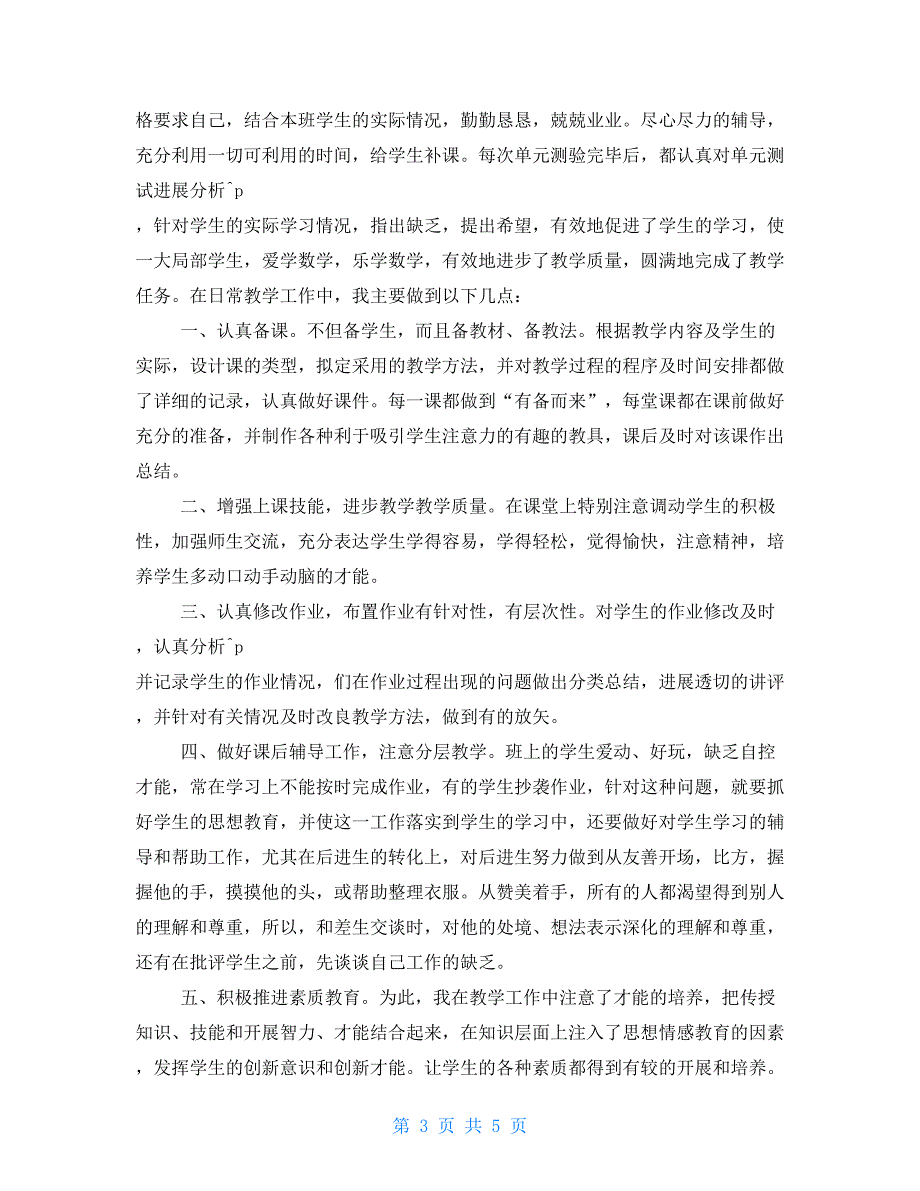 格要求自己，结合本班学生的实际情况，勤勤恳恳，兢兢业业。尽心尽力的辅导，充分利用一切可利用的时间，给学生补课。每次单元测验完毕后，都认真对单元测试进展分析^p

，针对学生的实际学习情况，指出缺乏，提出希望，有效地促进了学生的学习，使一大局部学生，爱学数学，乐学数学，有效地进步了教学质量，圆满地完成了教学任务。在日常教学工作中，我主要做到以下几点：

一、认真备课。不但备学生，而且备教材、备教法。根据教学内容及学生的实际，设计课的类型，拟定采用的教学方法，并对教学过程的程序及时间安排都做了详细的记录，认真做好课件。每一课都做到“有备而来”，每堂课都在课前做好充分的准备，并制作各种利于吸引学生注意力的有趣的教具，课后及时对该课作出总结。

二、增强上课技能，进步教学教学质量。在课堂上特别注意调动学生的积极性，加强师生交流，充分表达学生学得容易，学得轻松，觉得愉快，注意精神，培养学生多动口动手动脑的才能。

三、认真修改作业，布置作业有针对性，有层次性。对学生的作业修改及时，认真分析^p

并记录学生的作业情况，们在作业过程出现的问题做出分类总结，进展透切的讲评，并针对有关情况及时改良教学方法，做到有的放矢。

四、做好课后辅导工作，注意分层教学。班上的学生爱动、好玩，缺乏自控才能，常在学习上不能按时完成作业，有的学生抄袭作业，针对这种问题，就要抓好学生的思想教育，并使这一工作落实到学生的学习中，还要做好对学生学习的辅导和帮助工作，尤其在后进生的转化上，对后进生努力做到从友善开场，比方，握握他的手，摸摸他的头，或帮助整理衣服。从赞美着手，所有的人都渴望得到别人的理解和尊重，所以，和差生交谈时，对他的处境、想法表示深化的理解和尊重，还有在批评学生之前，先谈谈自己工作的缺乏。

五、积极推进素质教育。为此，我在教学工作中注意了才能的培养，把传授知识、技能和开展智力、才能结合起来，在知识层面上注入了思想情感教育的因素，发挥学生的创新意识和创新才能。让学生的各种素质都得到有较的开展和培养。

第 3 页 共 5 页